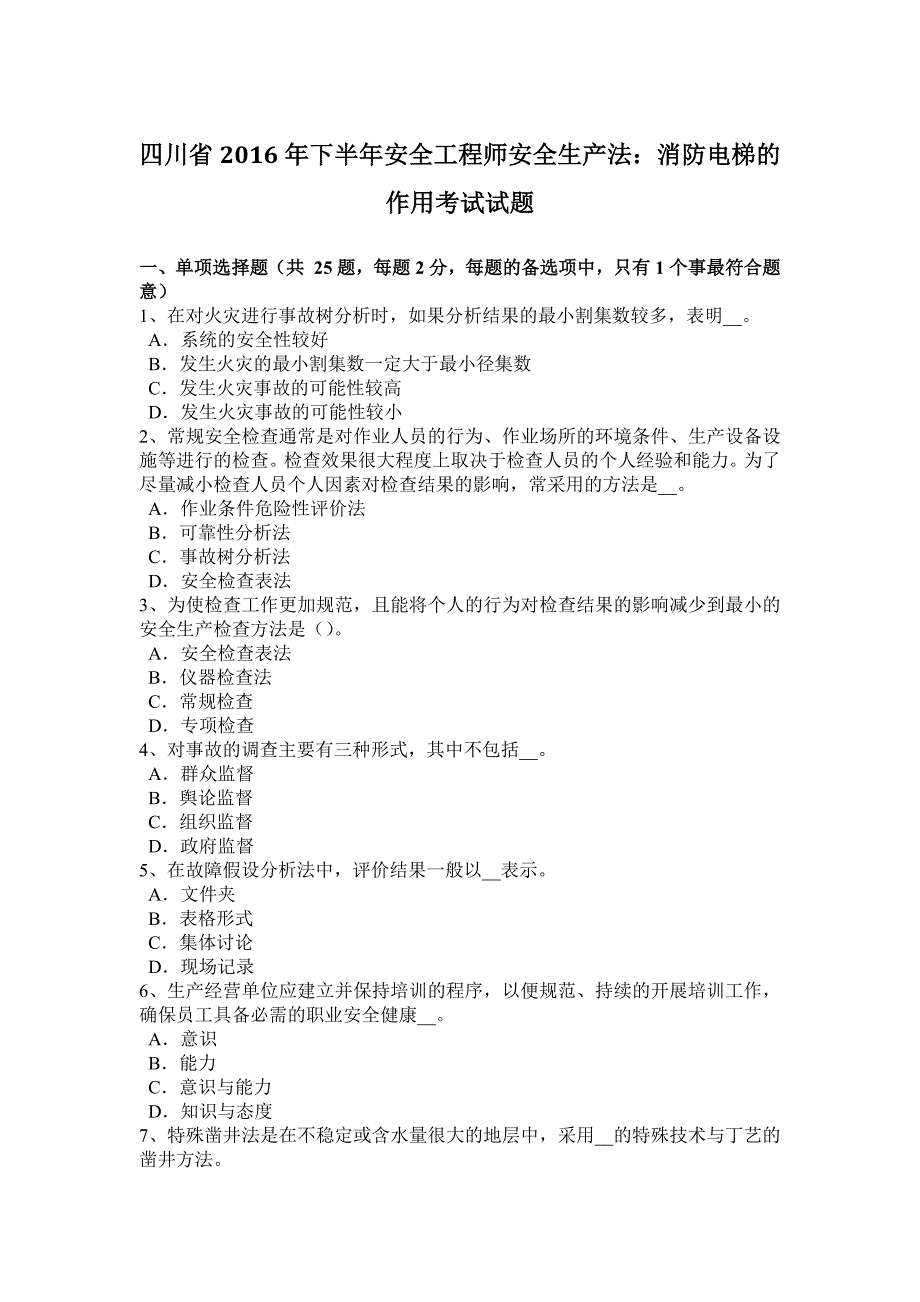 四川省 2016 年下半年安全工程师安全生产法：消防电梯的作用考试试题

一、单项选择题（共 25 题，每题 2 分，每题的备选项中，只有 1 个事最符合题意）
1、在对火灾进行事故树分析时，如果分析结果的最小割集数较多，表明__。
A．系统的安全性较好
B．发生火灾的最小割集数一定大于最小径集数
C．发生火灾事故的可能性较高
D．发生火灾事故的可能性较小
2、常规安全检查通常是对作业人员的行为、作业场所的环境条件、生产设备设施等进行的检查。检查效果很大程度上取决于检查人员的个人经验和能力。为了尽量减小检查人员个人因素对检查结果的影响，常采用的方法是__。
A．作业条件危险性评价法
B．可靠性分析法
C．事故树分析法
D．安全检查表法
3、为使检查工作更加规范，且能将个人的行为对检查结果的影响减少到最小的安全生产检查方法是（）。
A．安全检查表法
B．仪器检查法
C．常规检查
D．专项检查
4、对事故的调查主要有三种形式，其中不包括__。
A．群众监督
B．舆论监督
C．组织监督
D．政府监督
5、在故障假设分析法中，评价结果一般以__表示。
A．文件夹
B．表格形式
C．集体讨论
D．现场记录
6、生产经营单位应建立并保持培训的程序，以便规范、持续的开展培训工作，确保员工具备必需的职业安全健康__。
A．意识
B．能力
C．意识与能力
D．知识与态度
7、特殊凿井法是在不稳定或含水量很大的地层中，采用__的特殊技术与丁艺的凿井方法。